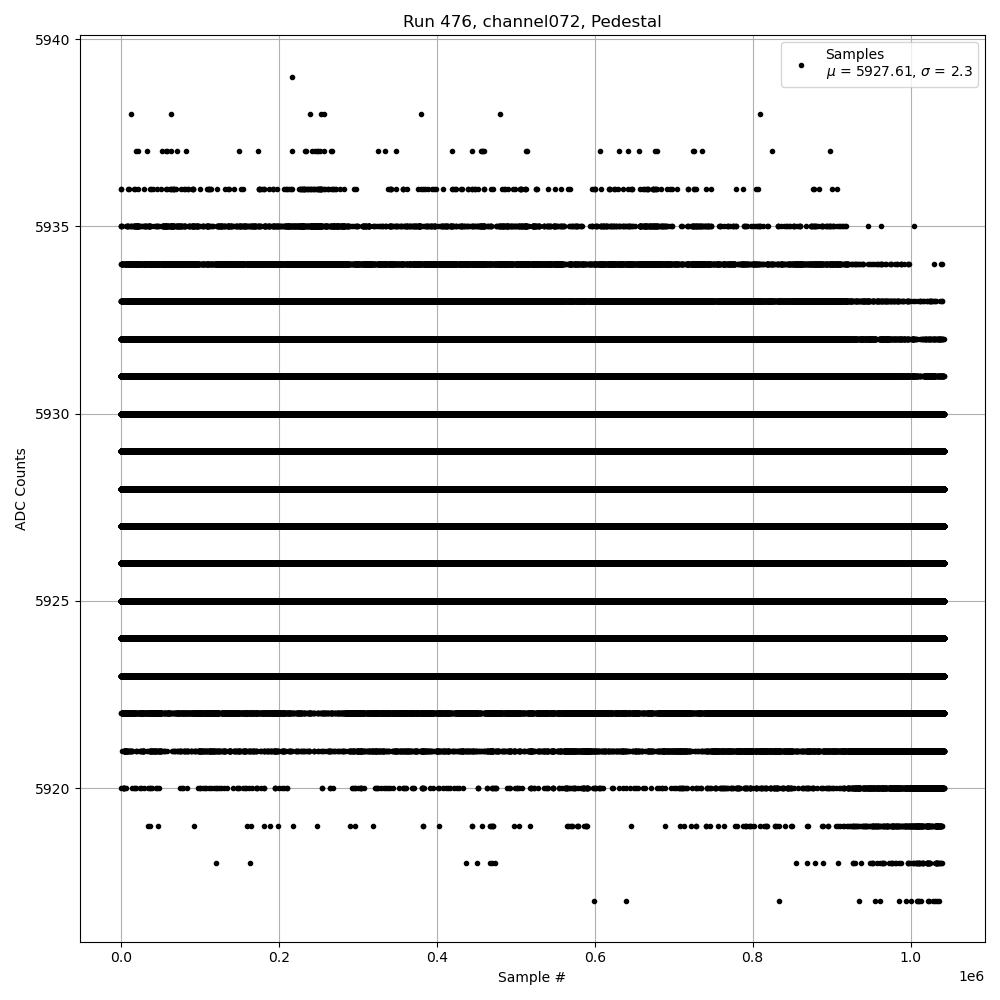 Run 476, channel072, Pedestal

Samples
$\mu$ = 5927.61, $\sigma$ = 2.3

5940
5935
5930
5925
5920

ADC Counts

0.0
0.2
0.4
0.6
0.8
1.0
1e6

Sample #